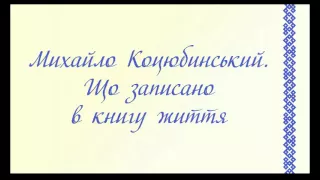 Михайло Коцюбинський.
Що записано
в книгу життя